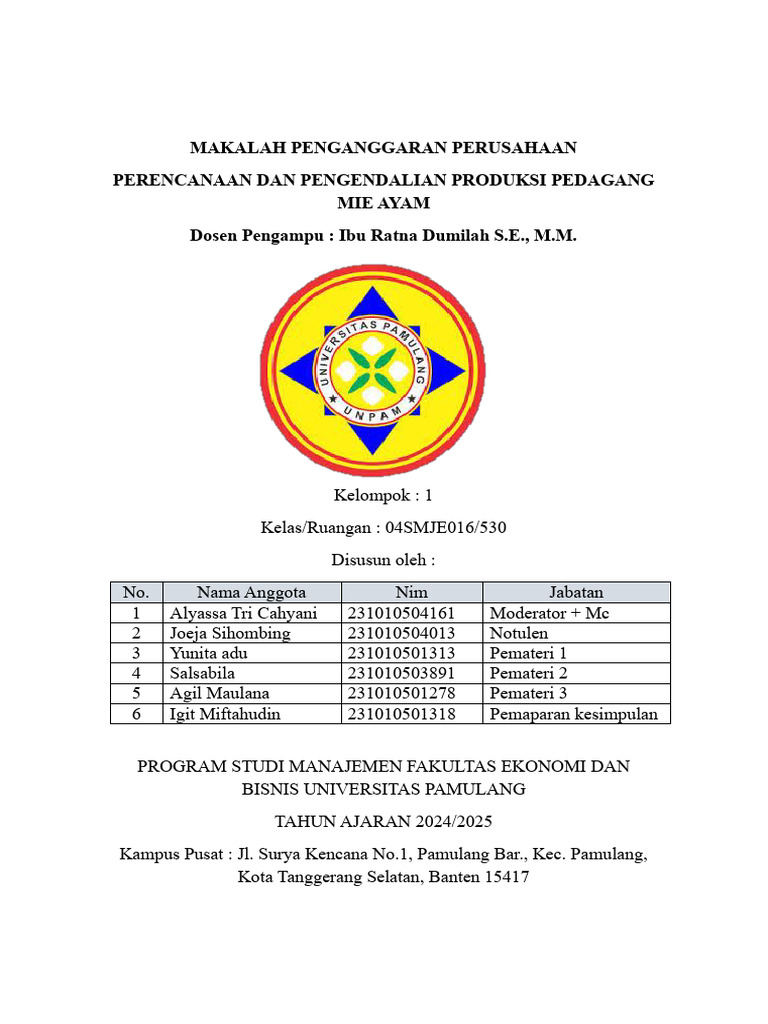 MAKALAH PENGANGGARAN PERUSAHAAN

PERENCANAAN DAN PENGENDALIAN PRODUKSI PEDAGANG MIE AYAM

Dosen Pengampu : Ibu Ratna Dumilah S.E., M.M.

UNIVERSITAS PAMULANG
UNPAM

Kelompok : 1

Kelas/Ruangan : 04SMJE016/530

Disusun oleh :

| No. | Nama Anggota | Nim | Jabatan |
|---|---|---|---|
| 1 | Alyassa Tri Cahyani | 231010504161 | Moderator + Mc |
| 2 | Joeja Sihombing | 231010504013 | Notulen |
| 3 | Yunita adu | 231010501313 | Pemateri 1 |
| 4 | Salsabila | 231010503891 | Pemateri 2 |
| 5 | Agil Maulana | 231010501278 | Pemateri 3 |
| 6 | Igit Miftahudin | 231010501318 | Pemaparan kesimpulan |

PROGRAM STUDI MANAJEMEN FAKULTAS EKONOMI DAN BISNIS UNIVERSITAS PAMULANG

TAHUN AJARAN 2024/2025

Kampus Pusat : Jl. Surya Kencana No.1, Pamulang Bar., Kec. Pamulang, Kota Tanggerang Selatan, Banten 15417